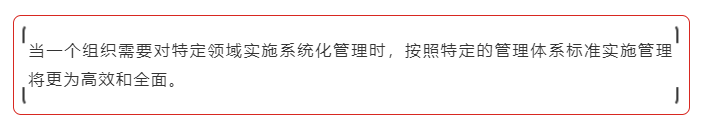 当一个组织需要对特定领域实施系统化管理时，按照特定的管理体系标准实施管理将更为高效和全面。